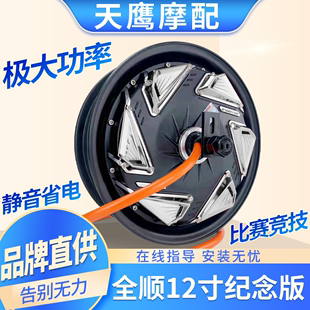 天鹰摩配

极大功率

静音省电

比赛竞技

品牌直供

告别无力

在线指导 安装无忧

全顺12寸纪念版